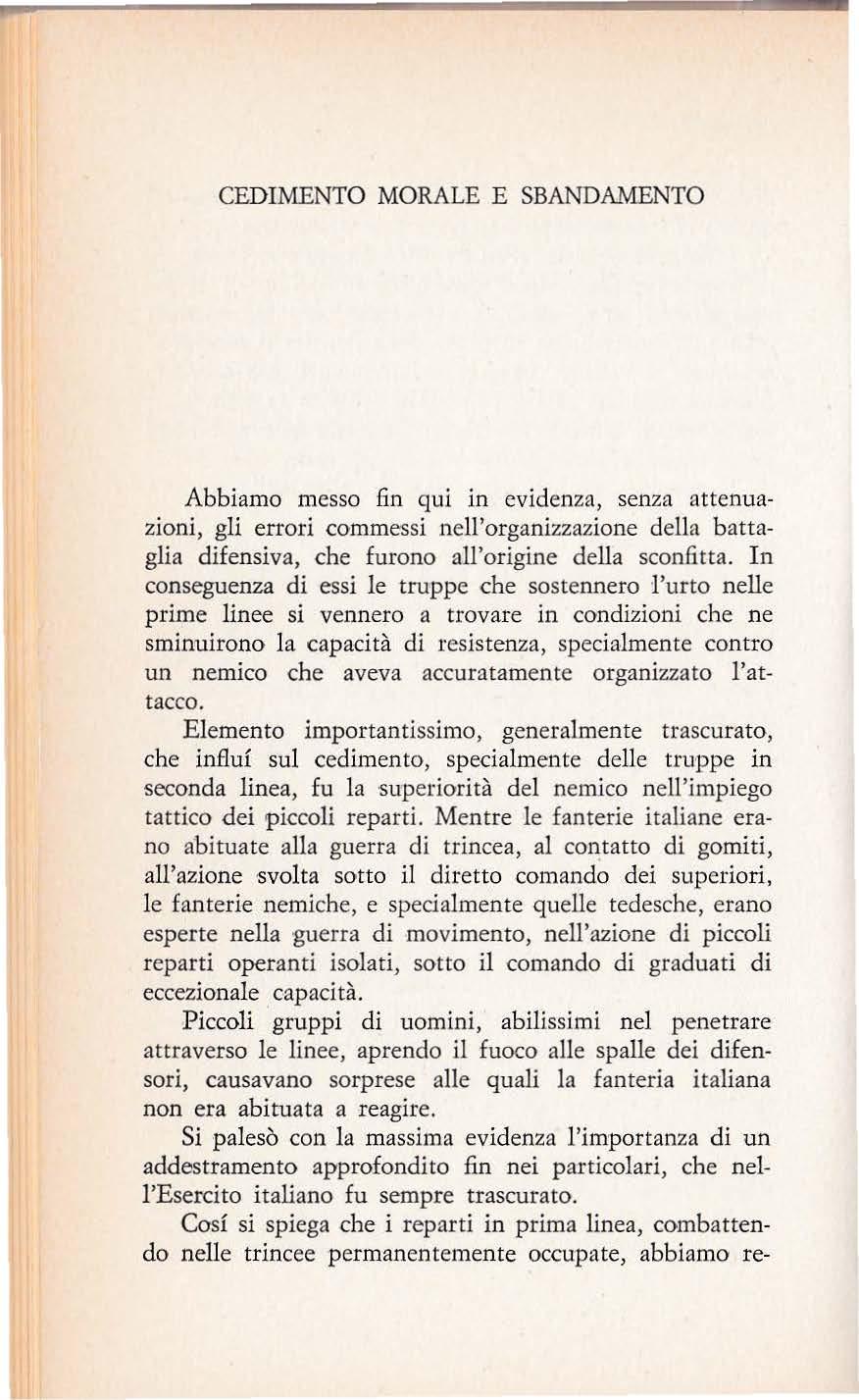 CEDIMENTO MORALE E SBANDAMENTO

Abbiamo messo fin qui in evidenza, senza attenuazioni, gli errori commessi nell'organizzazione della battaglia difensiva, che furono all'origine della sconfitta. In conseguenza di essi le truppe che sostennero l'urto nelle prime linee si vennero a trovare in condizioni che ne sminuirono la capacità di resistenza, specialmente contro un nemico che aveva accuratamente organizzato l'attacco.

Elemento importantissimo, generalmente trascurato, che influí sul cedimento, specialmente delle truppe in seconda linea, fu la superiorità del nemico nell'impiego tattico dei piccoli reparti. Mentre le fanterie italiane erano abituate alla guerra di trincea, al contatto di gomiti, all'azione svolta sotto il diretto comando dei superiori, le fanterie nemiche, e specialmente quelle tedesche, erano esperte nella guerra di movimento, nell'azione di piccoli reparti operanti isolati, sotto il comando di graduati di eccezionale capacità.

Piccoli gruppi di uomini, abilissimi nel penetrare attraverso le linee, aprendo il fuoco alle spalle dei difensori, causavano sorprese alle quali la fanteria italiana non era abituata a reagire.

Si palesò con la massima evidenza l'importanza di un addestramento approfondito fin nei particolari, che nell'Esercito italiano fu sempre trascurato.

Cosí si spiega che i reparti in prima linea, combattendo nelle trincee permanentemente occupate, abbiamo re-